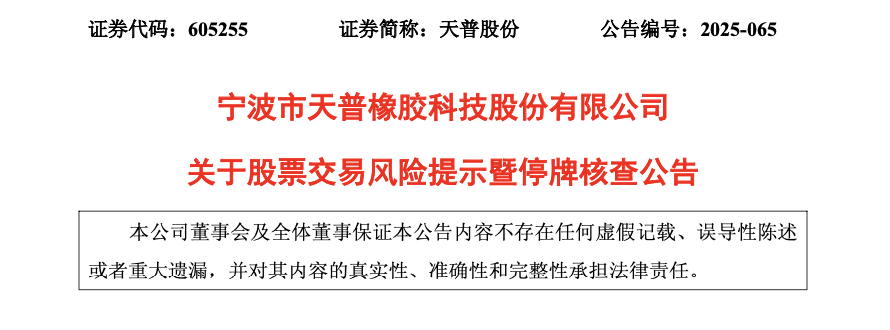 证券代码：605255　　证券简称：天普股份　　公告编号：2025-065

宁波市天普橡胶科技股份有限公司

关于股票交易风险提示暨停牌核查公告

本公司董事会及全体董事保证本公告内容不存在任何虚假记载、误导性陈述或者重大遗漏，并对其内容的真实性、准确性和完整性承担法律责任。